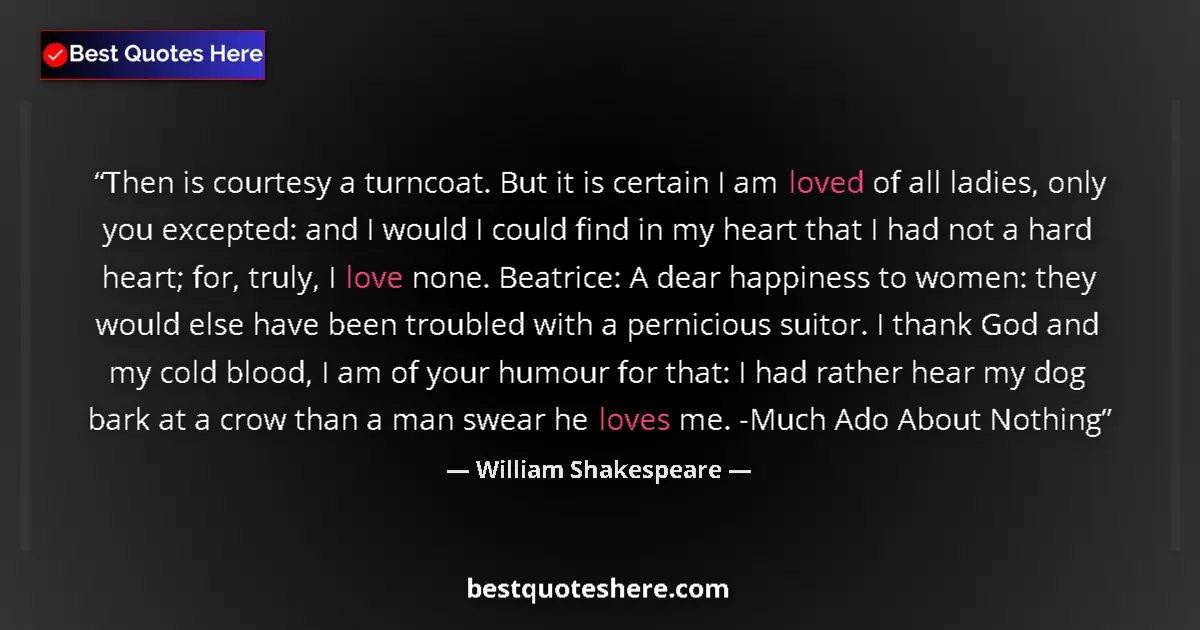 Best Quotes Here

“Then is courtesy a turncoat. But it is certain I am loved of all ladies, only you excepted: and I would I could find in my heart that I had not a hard heart; for, truly, I love none. Beatrice: A dear happiness to women: they would else have been troubled with a pernicious suitor. I thank God and my cold blood, I am of your humour for that: I had rather hear my dog bark at a crow than a man swear he loves me. -Much Ado About Nothing”

— William Shakespeare —

bestquoteshere.com